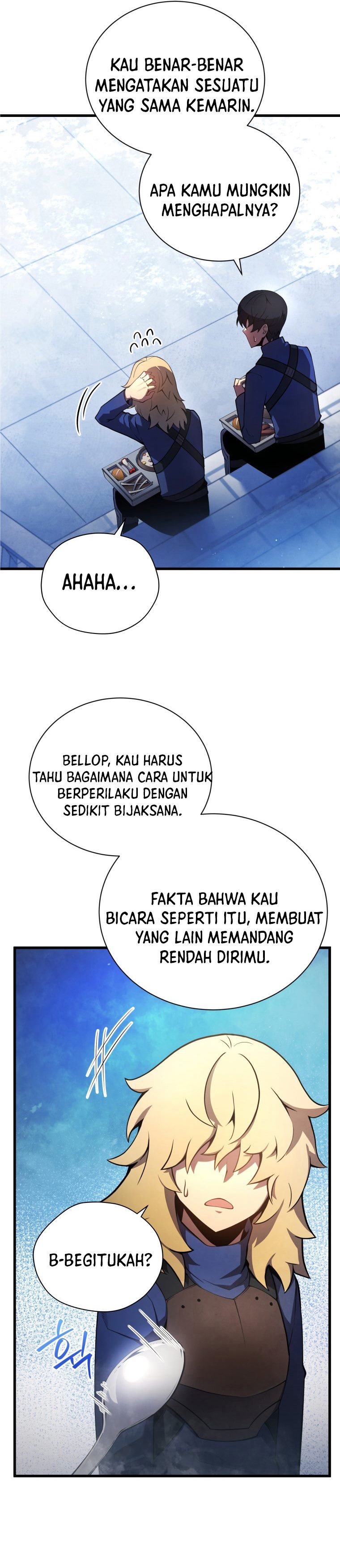 KAU BENAR-BENAR MENGATAKAN SESUATU YANG SAMA KEMARIN.

APA KAMU MUNGKIN MENGHAPALNYA?

AHAHA...

BELLOP, KAU HARUS TAHU BAGAIMANA CARA UNTUK BERPERILAKU DENGAN SEDIKIT BIJAKSANA.

FAKTA BAHWA KAU BICARA SEPERTI ITU, MEMBUAT YANG LAIN MEMANDANG RENDAH DIRIMU.

B-BEGITUKAH?

헉